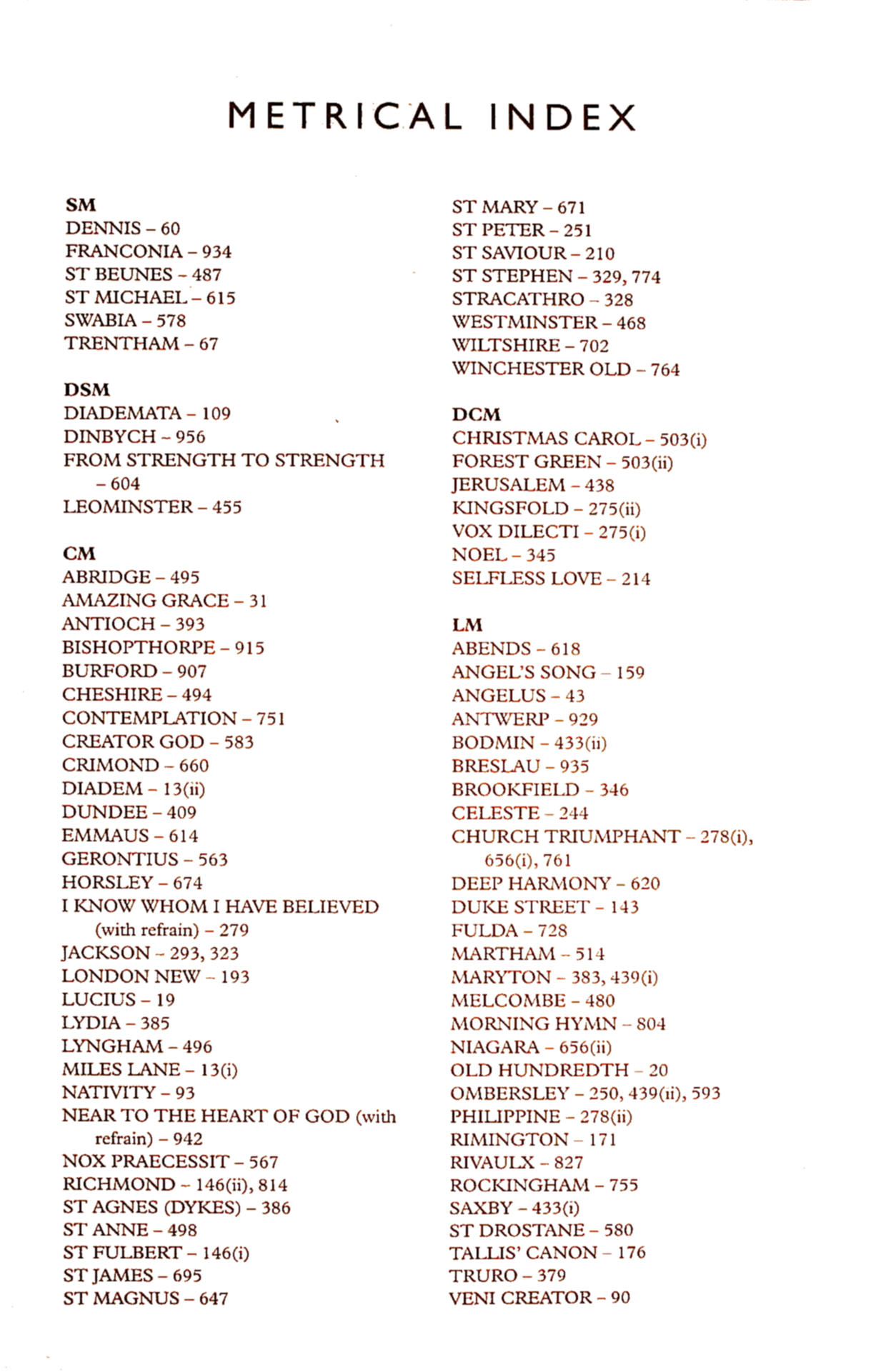 METRICAL INDEX

SM
DENNIS – 60
FRANCONIA – 934
ST BEUNES – 487
ST MICHAEL – 615
SWABIA – 578
TRENTHAM – 67

DSM
DIADEMATA – 109
DINBYCH – 956
FROM STRENGTH TO STRENGTH – 604
LEOMINSTER – 455

CM
ABRIDGE – 495
AMAZING GRACE – 31
ANTIOCH – 393
BISHOPTHORPE – 915
BURFORD – 907
CHESHIRE – 494
CONTEMPLATION – 751
CREATOR GOD – 583
CRIMOND – 660
DIADEM – 13(ii)
DUNDEE – 409
EMMAUS – 614
GERONTIUS – 563
HORSLEY – 674
I KNOW WHOM I HAVE BELIEVED (with refrain) – 279
JACKSON – 293, 323
LONDON NEW – 193
LUCIUS – 19
LYDIA – 385
LYNGHAM – 496
MILES LANE – 13(i)
NATIVITY – 93
NEAR TO THE HEART OF GOD (with refrain) – 942
NOX PRAECESSIT – 567
RICHMOND – 146(ii), 814
ST AGNES (DYKES) – 386
ST ANNE – 498
ST FULBERT – 146(i)
ST JAMES – 695
ST MAGNUS – 647

ST MARY – 671
ST PETER – 251
ST SAVIOUR – 210
ST STEPHEN – 329, 774
STRACATHRO – 328
WESTMINSTER – 468
WILTSHIRE – 702
WINCHESTER OLD – 764

DCM
CHRISTMAS CAROL – 503(i)
FOREST GREEN – 503(ii)
JERUSALEM – 438
KINGSFOLD – 275(ii)
VOX DILECTI – 275(i)
NOEL – 345
SELFLESS LOVE – 214

LM
ABENDS – 618
ANGEL'S SONG – 159
ANGELUS – 43
ANTWERP – 929
BODMIN – 433(ii)
BRESLAU – 935
BROOKFIELD – 346
CELESTE – 244
CHURCH TRIUMPHANT – 278(i), 656(i), 761
DEEP HARMONY – 620
DUKE STREET – 143
FULDA – 728
MARTHAM – 514
MARYTON – 383, 439(i)
MELCOMBE – 480
MORNING HYMN – 804
NIAGARA – 656(ii)
OLD HUNDREDTH – 20
OMBERSLEY – 250, 439(ii), 593
PHILIPPINE – 278(ii)
RIMINGTON – 171
RIVAULX – 827
ROCKINGHAM – 755
SAXBY – 433(i)
ST DROSTANE – 580
TALLIS' CANON – 176
TRURO – 379
VENI CREATOR – 90